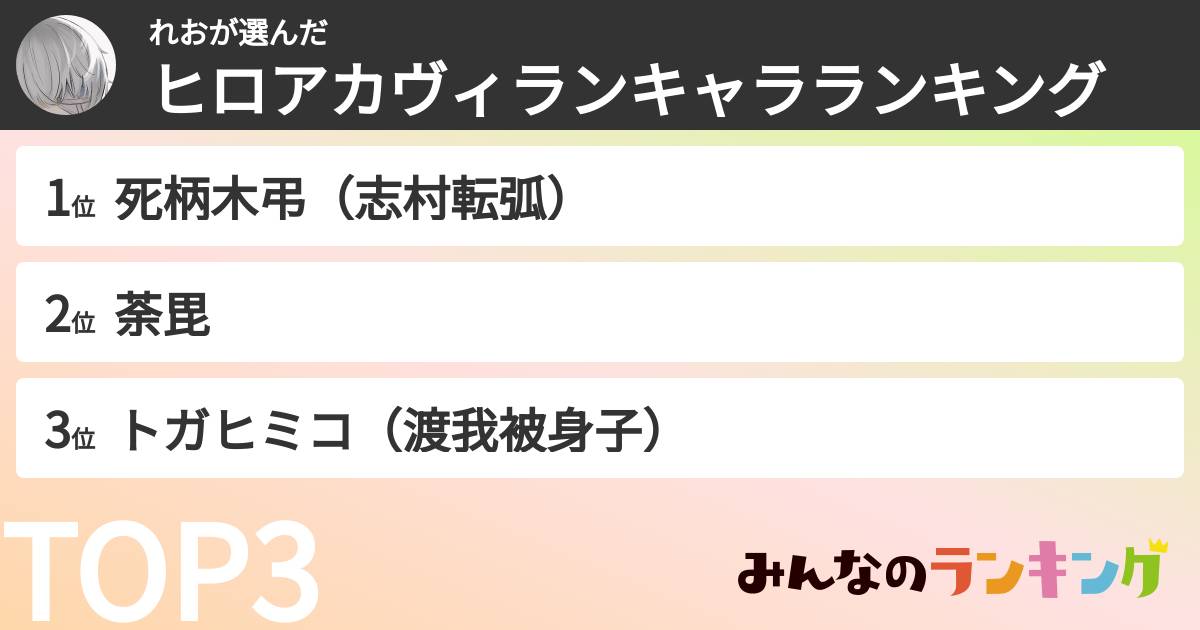 れおが選んだ
ヒロアカヴィランキャラランキング

1位 死柄木弔（志村転弧）

2位 荼毘

3位 トガヒミコ（渡我被身子）

TOP3

みんなのランキング